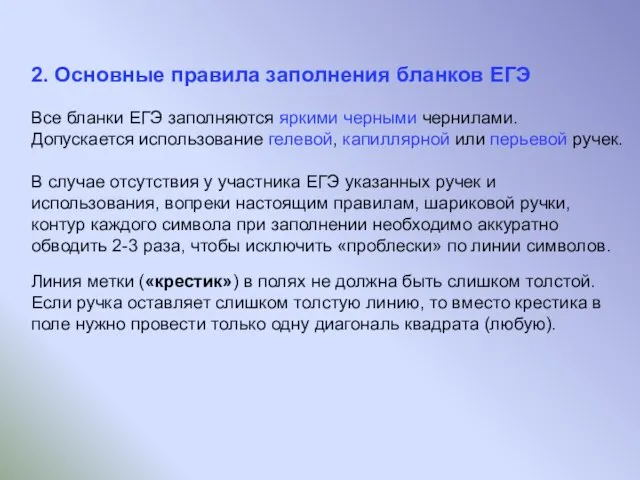 2. Основные правила заполнения бланков ЕГЭ

Все бланки ЕГЭ заполняются яркими черными чернилами. Допускается использование гелевой, капиллярной или перьевой ручек.

В случае отсутствия у участника ЕГЭ указанных ручек и использования, вопреки настоящим правилам, шариковой ручки, контур каждого символа при заполнении необходимо аккуратно обводить 2-3 раза, чтобы исключить «проблески» по линии символов.

Линия метки («крестик») в полях не должна быть слишком толстой. Если ручка оставляет слишком толстую линию, то вместо крестика в поле нужно провести только одну диагональ квадрата (любую).